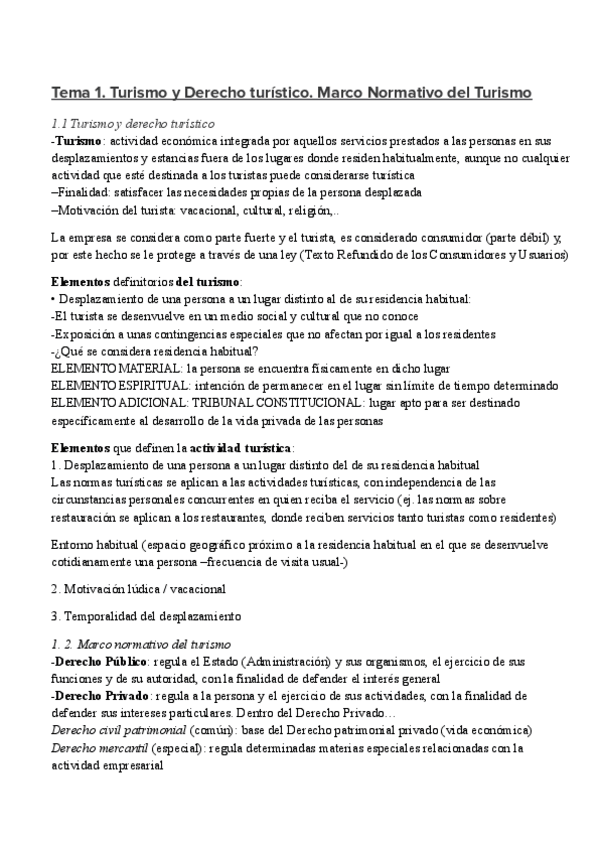 Tema 1. Turismo y Derecho turístico. Marco Normativo del Turismo

1.1 Turismo y derecho turístico
-Turismo: actividad económica integrada por aquellos servicios prestados a las personas en sus desplazamientos y estancias fuera de los lugares donde residen habitualmente, aunque no cualquier actividad que esté destinada a los turistas puede considerarse turística
–Finalidad: satisfacer las necesidades propias de la persona desplazada
–Motivación del turista: vacacional, cultural, religión,..

La empresa se considera como parte fuerte y el turista, es considerado consumidor (parte débil) y, por este hecho se le protege a través de una ley (Texto Refundido de los Consumidores y Usuarios)

Elementos definitorios del turismo:
• Desplazamiento de una persona a un lugar distinto al de su residencia habitual:
-El turista se desenvuelve en un medio social y cultural que no conoce
-Exposición a unas contingencias especiales que no afectan por igual a los residentes
-¿Qué se considera residencia habitual?
ELEMENTO MATERIAL: la persona se encuentra físicamente en dicho lugar
ELEMENTO ESPIRITUAL: intención de permanecer en el lugar sin límite de tiempo determinado
ELEMENTO ADICIONAL: TRIBUNAL CONSTITUCIONAL: lugar apto para ser destinado específicamente al desarrollo de la vida privada de las personas

Elementos que definen la actividad turística:
1. Desplazamiento de una persona a un lugar distinto del de su residencia habitual
Las normas turísticas se aplican a las actividades turísticas, con independencia de las circunstancias personales concurrentes en quien reciba el servicio (ej. las normas sobre restauración se aplican a los restaurantes, donde reciben servicios tanto turistas como residentes)

Entorno habitual (espacio geográfico próximo a la residencia habitual en el que se desenvuelve cotidianamente una persona –frecuencia de visita usual-)

2. Motivación lúdica / vacacional

3. Temporalidad del desplazamiento

1. 2. Marco normativo del turismo
-Derecho Público: regula el Estado (Administración) y sus organismos, el ejercicio de sus funciones y de su autoridad, con la finalidad de defender el interés general
-Derecho Privado: regula a la persona y el ejercicio de sus actividades, con la finalidad de defender sus intereses particulares. Dentro del Derecho Privado…
Derecho civil patrimonial (común): base del Derecho patrimonial privado (vida económica)
Derecho mercantil (especial): regula determinadas materias especiales relacionadas con la actividad empresarial